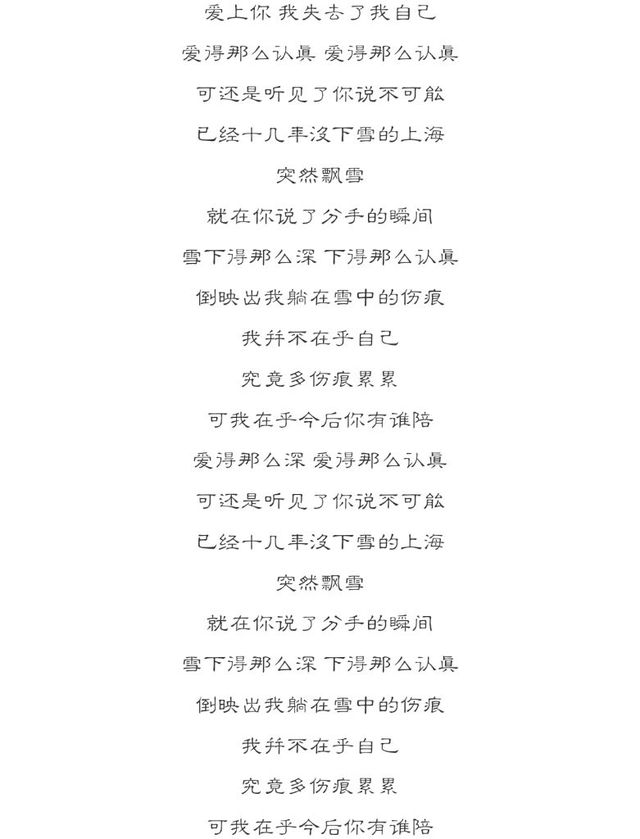 爱上你 我失去了我自己

爱得那么认真 爱得那么认真

可还是听见了你说不可能

已经十几年没下雪的上海

突然飘雪

就在你说了分手的瞬间

雪下得那么深 下得那么认真

倒映出我躺在雪中的伤痕

我并不在乎自己

究竟多伤痕累累

可我在乎今后你有谁陪

爱得那么深 爱得那么认真

可还是听见了你说不可能

已经十几年没下雪的上海

突然飘雪

就在你说了分手的瞬间

雪下得那么深 下得那么认真

倒映出我躺在雪中的伤痕

我并不在乎自己

究竟多伤痕累累

可我在乎今后你有谁陪